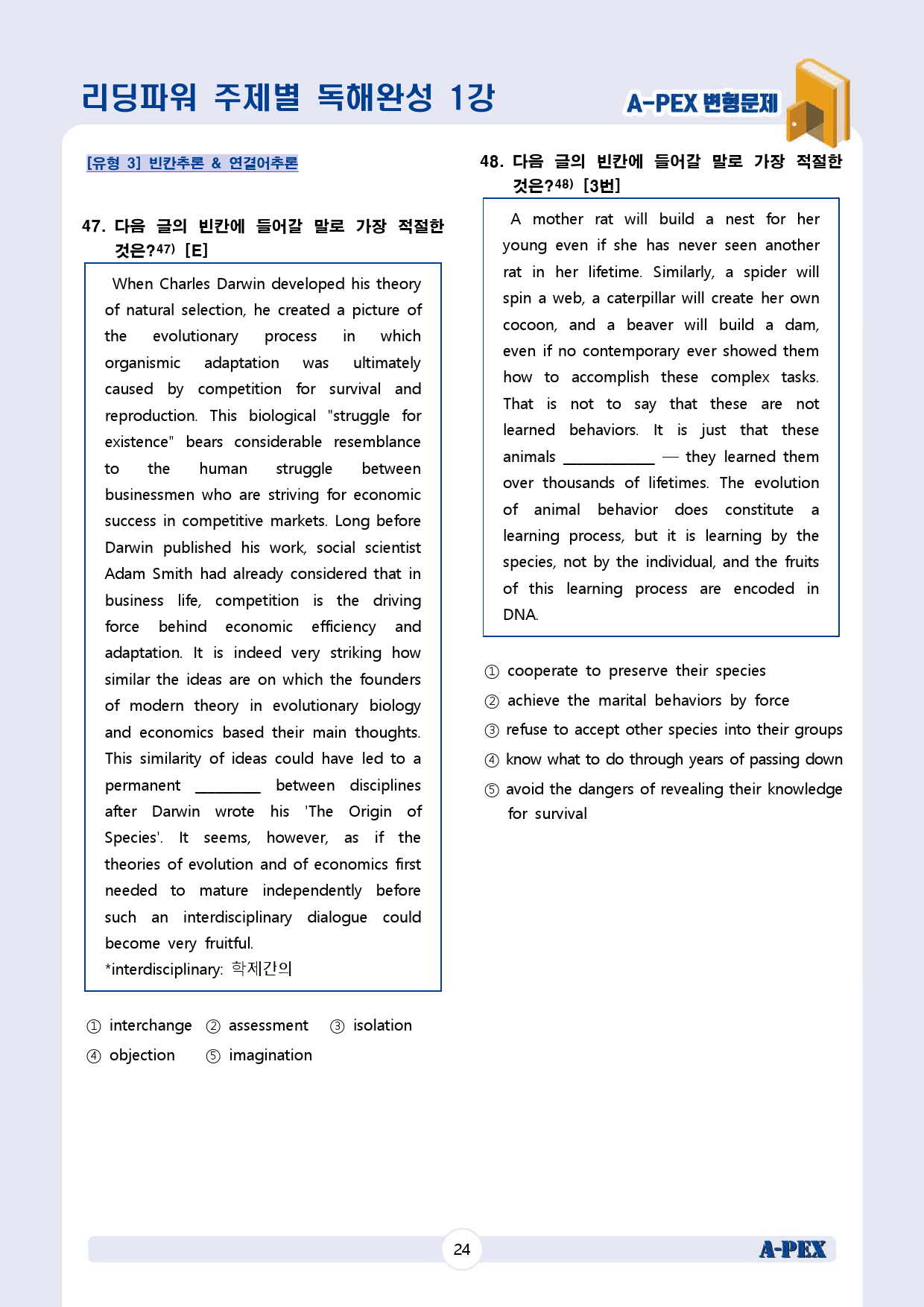 리딩파워 주제별 독해완성 1강

A-PEX 변형문제

[유형 3] 빈칸추론 & 연결어추론

47. 다음 글의 빈칸에 들어갈 말로 가장 적절한 것은?$^{47)}$ [E]

When Charles Darwin developed his theory of natural selection, he created a picture of the evolutionary process in which organismic adaptation was ultimately caused by competition for survival and reproduction. This biological "struggle for existence" bears considerable resemblance to the human struggle between businessmen who are striving for economic success in competitive markets. Long before Darwin published his work, social scientist Adam Smith had already considered that in business life, competition is the driving force behind economic efficiency and adaptation. It is indeed very striking how similar the ideas are on which the founders of modern theory in evolutionary biology and economics based their main thoughts. This similarity of ideas could have led to a permanent ____ between disciplines after Darwin wrote his 'The Origin of Species'. It seems, however, as if the theories of evolution and of economics first needed to mature independently before such an interdisciplinary dialogue could become very fruitful.
*interdisciplinary: 학제간의

① interchange ② assessment ③ isolation
④ objection ⑤ imagination

48. 다음 글의 빈칸에 들어갈 말로 가장 적절한 것은?$^{48)}$ [3번]

A mother rat will build a nest for her young even if she has never seen another rat in her lifetime. Similarly, a spider will spin a web, a caterpillar will create her own cocoon, and a beaver will build a dam, even if no contemporary ever showed them how to accomplish these complex tasks. That is not to say that these are not learned behaviors. It is just that these animals ____ — they learned them over thousands of lifetimes. The evolution of animal behavior does constitute a learning process, but it is learning by the species, not by the individual, and the fruits of this learning process are encoded in DNA.

① cooperate to preserve their species
② achieve the marital behaviors by force
③ refuse to accept other species into their groups
④ know what to do through years of passing down
⑤ avoid the dangers of revealing their knowledge for survival

24

A-PEX